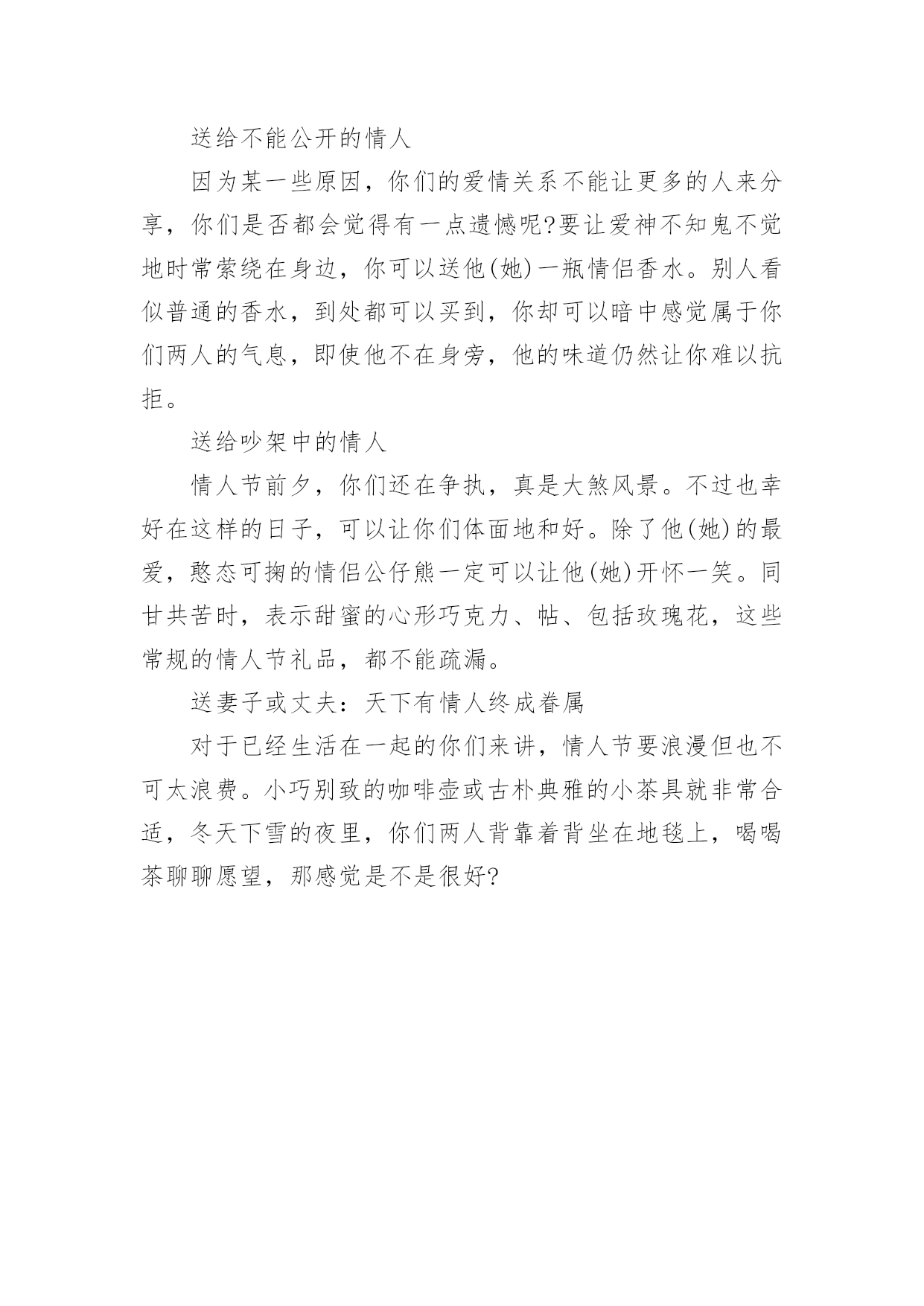 送给不能公开的情人

因为某一些原因，你们的爱情关系不能让更多的人来分享，你们是否都会觉得有一点遗憾呢?要让爱神不知鬼不觉地时常萦绕在身边，你可以送他(她)一瓶情侣香水。别人看似普通的香水，到处都可以买到，你却可以暗中感觉属于你们两人的气息，即使他不在身旁，他的味道仍然让你难以抗拒。

送给吵架中的情人

情人节前夕，你们还在争执，真是大煞风景。不过也幸好在这样的日子，可以让你们体面地和好。除了他(她)的最爱，憨态可掬的情侣公仔熊一定可以让他(她)开怀一笑。同甘共苦时，表示甜蜜的心形巧克力、帖、包括玫瑰花，这些常规的情人节礼品，都不能疏漏。

送妻子或丈夫：天下有情人终成眷属

对于已经生活在一起的你们来讲，情人节要浪漫但也不可太浪费。小巧别致的咖啡壶或古朴典雅的小茶具就非常合适，冬天下雪的夜里，你们两人背靠着背坐在地毯上，喝喝茶聊聊愿望，那感觉是不是很好?